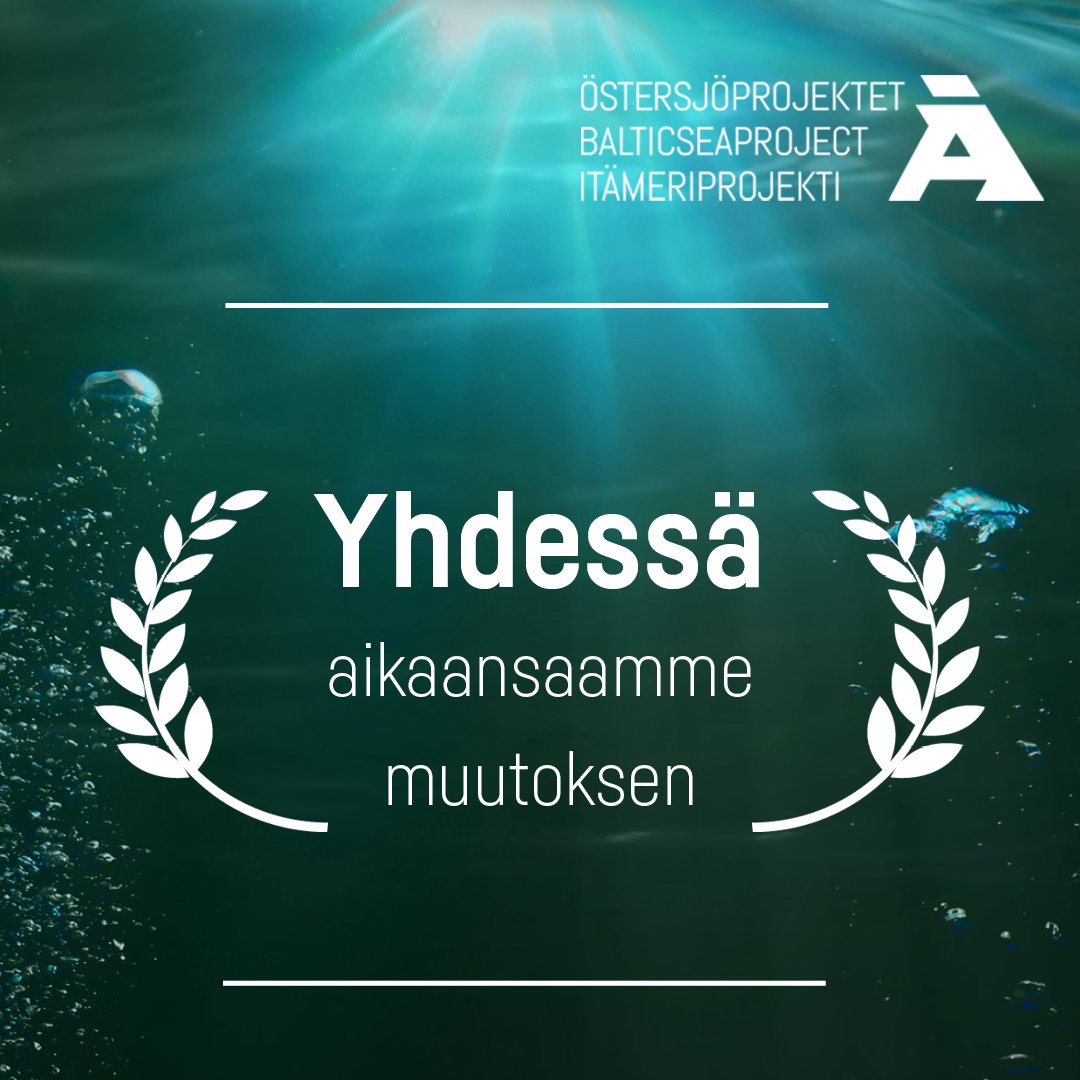 ÖSTERSJÖPROJEKTET
BALTICSEAPROJECT
ITÄMERIPROJEKTI

Yhdessä
aikaansaamme
muutoksen